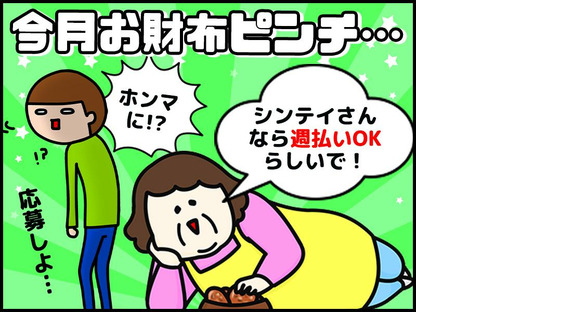 今月お財布ピンチ…

ホンマに!?

シンテイさんなら週払いOKらしいで！

!?

応募しよ…